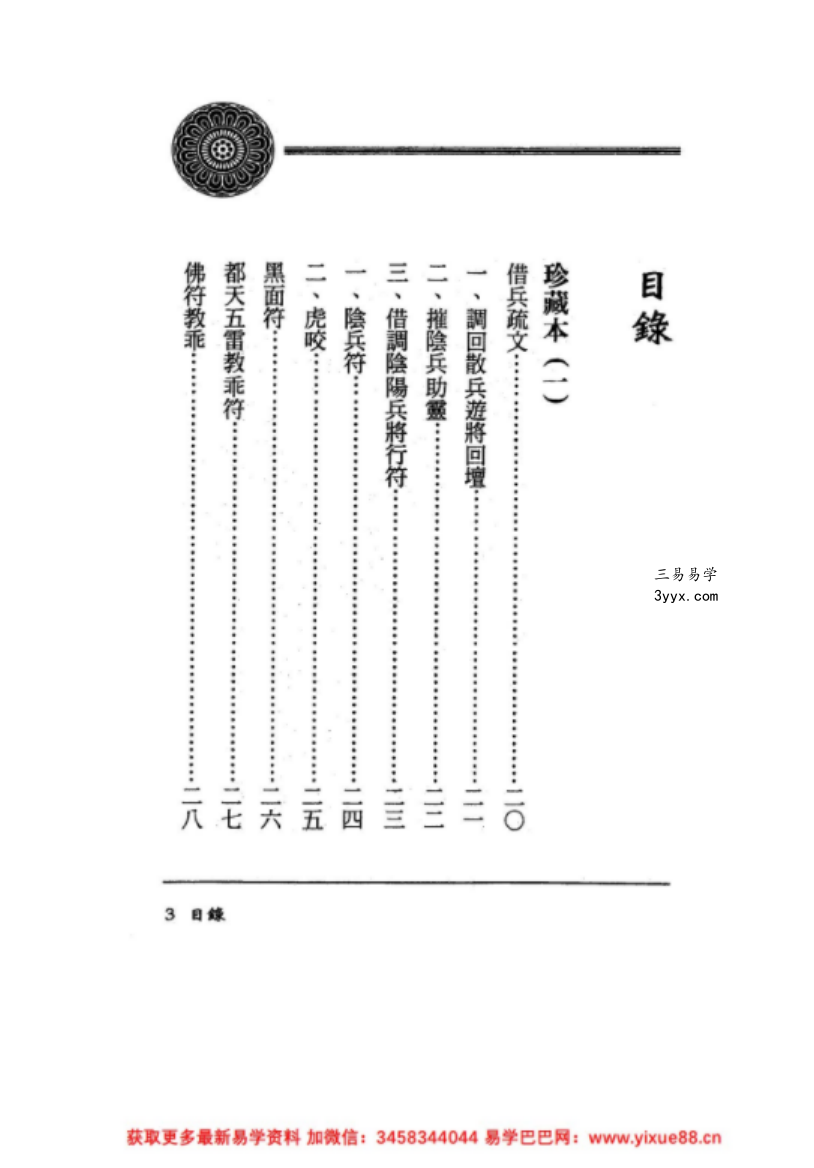 目錄

珍藏本（一）

借兵疏文 二〇

一、調回散兵遊將回壇 二一

二、摧陰兵助靈 二二

三、借調陰陽兵將行符 二三

一、陰兵符 二四

二、虎咬 二五

黑面符 二六

都天五雷教乖符 二七

佛符教乖 二八

3 目錄

三易易学
3yyx.com

获取更多最新易学资料 加微信：3458344044 易学巴巴网：www.yixue88.cn